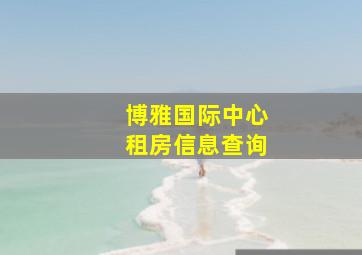 博雅国际中心
租房信息查询